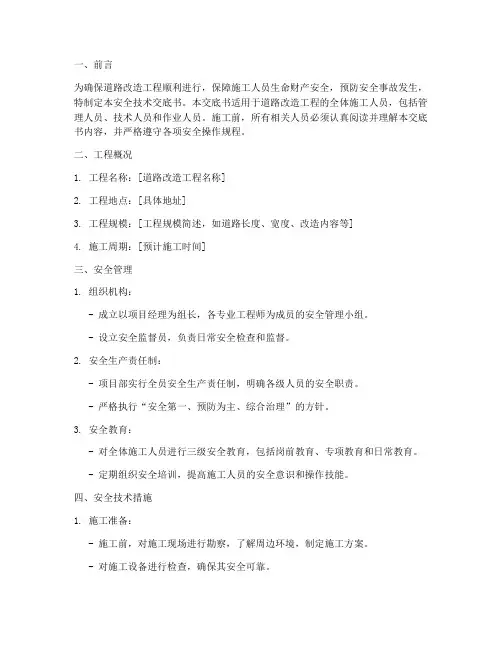 一、前言

为确保道路改造工程顺利进行，保障施工人员生命财产安全，预防安全事故发生，特制定本安全技术交底书。本交底书适用于道路改造工程的全体施工人员，包括管理人员、技术人员和作业人员。施工前，所有相关人员必须认真阅读并理解本交底书内容，并严格遵守各项安全操作规程。

二、工程概况

1. 工程名称：[道路改造工程名称]

2. 工程地点：[具体地址]

3. 工程规模：[工程规模简述，如道路长度、宽度、改造内容等]

4. 施工周期：[预计施工时间]

三、安全管理

1. 组织机构：

- 成立以项目经理为组长，各专业工程师为成员的安全管理小组。

- 设立安全监督员，负责日常安全检查和监督。

2. 安全生产责任制：

- 项目部实行全员安全生产责任制，明确各级人员的安全职责。

- 严格执行“安全第一、预防为主、综合治理”的方针。

3. 安全教育：

- 对全体施工人员进行三级安全教育，包括岗前教育、专项教育和日常教育。

- 定期组织安全培训，提高施工人员的安全意识和操作技能。

四、安全技术措施

1. 施工准备：

- 施工前，对施工现场进行勘察，了解周边环境，制定施工方案。

- 对施工设备进行检查，确保其安全可靠。